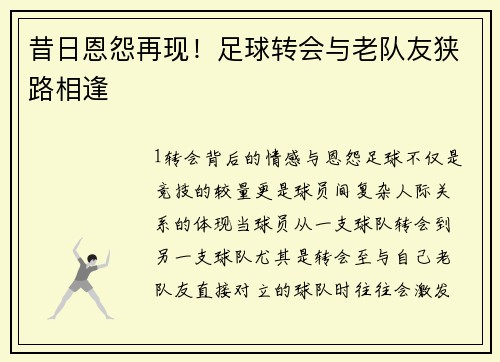 昔日恩怨再现！足球转会与老队友狭路相逢

1转会背后的情感与恩怨足球不仅是竞技的较量更是球员间复杂人际关系的体现当球员从一支球队转会到另一支球队尤其是转会至与自己老队友直接对立的球队时往往会激发